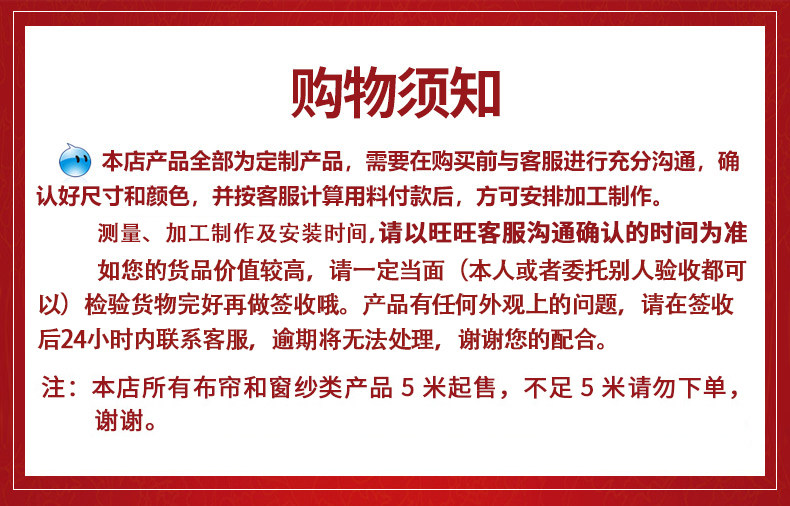 购物须知

本店产品全部为定制产品，需要在购买前与客服进行充分沟通，确认好尺寸和颜色，并按客服计算用料付款后，方可安排加工制作。

测量、加工制作及安装时间，请以旺旺客服沟通确认的时间为准

如您的货品价值较高，请一定当面（本人或者委托别人验收都可以）检验货物完好再做签收哦。产品有任何外观上的问题，请在签收后24小时内联系客服，逾期将无法处理，谢谢您的配合。

注：本店所有布帘和窗纱类产品5米起售，不足5米请勿下单，谢谢。